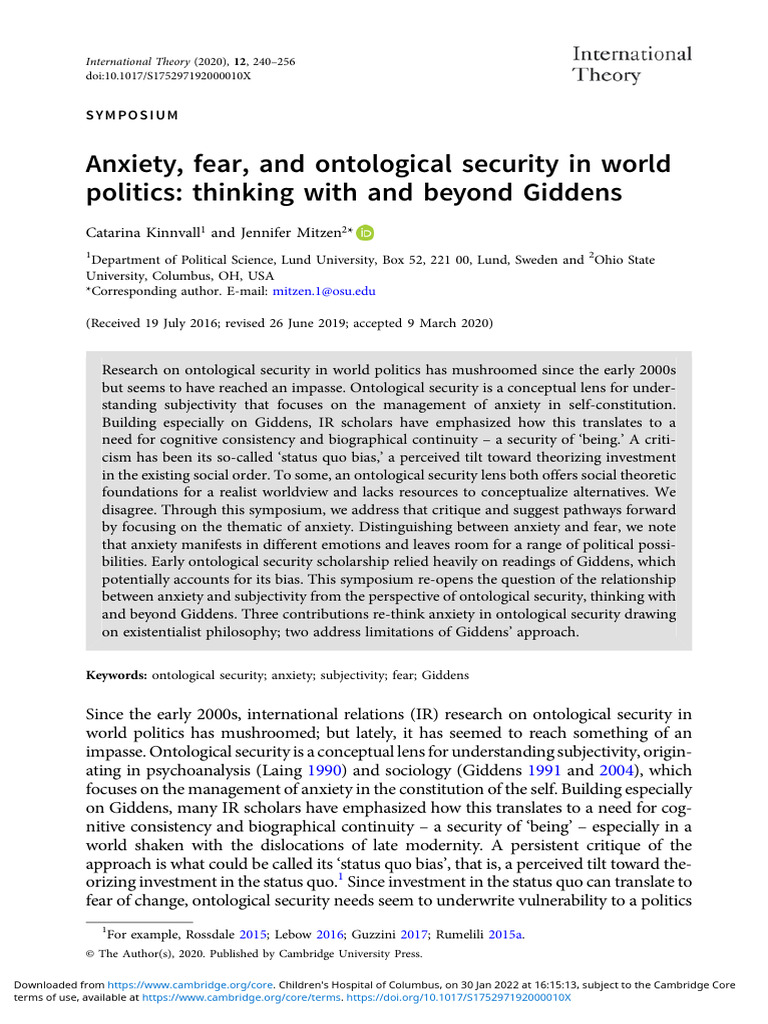 International Theory (2020), 12, 240–256
doi:10.1017/S175297192000010X

International Theory

SYMPOSIUM

Anxiety, fear, and ontological security in world politics: thinking with and beyond Giddens

Catarina Kinnvall$^{1}$ and Jennifer Mitzen$^{2*}$

$^{1}$Department of Political Science, Lund University, Box 52, 221 00, Lund, Sweden and $^{2}$Ohio State University, Columbus, OH, USA
*Corresponding author. E-mail: mitzen.1@osu.edu

(Received 19 July 2016; revised 26 June 2019; accepted 9 March 2020)

Research on ontological security in world politics has mushroomed since the early 2000s but seems to have reached an impasse. Ontological security is a conceptual lens for understanding subjectivity that focuses on the management of anxiety in self-constitution. Building especially on Giddens, IR scholars have emphasized how this translates to a need for cognitive consistency and biographical continuity – a security of 'being.' A criticism has been its so-called 'status quo bias,' a perceived tilt toward theorizing investment in the existing social order. To some, an ontological security lens both offers social theoretic foundations for a realist worldview and lacks resources to conceptualize alternatives. We disagree. Through this symposium, we address that critique and suggest pathways forward by focusing on the thematic of anxiety. Distinguishing between anxiety and fear, we note that anxiety manifests in different emotions and leaves room for a range of political possibilities. Early ontological security scholarship relied heavily on readings of Giddens, which potentially accounts for its bias. This symposium re-opens the question of the relationship between anxiety and subjectivity from the perspective of ontological security, thinking with and beyond Giddens. Three contributions re-think anxiety in ontological security drawing on existentialist philosophy; two address limitations of Giddens' approach.

Keywords: ontological security; anxiety; subjectivity; fear; Giddens

Since the early 2000s, international relations (IR) research on ontological security in world politics has mushroomed; but lately, it has seemed to reach something of an impasse. Ontological security is a conceptual lens for understanding subjectivity, originating in psychoanalysis (Laing 1990) and sociology (Giddens 1991 and 2004), which focuses on the management of anxiety in the constitution of the self. Building especially on Giddens, many IR scholars have emphasized how this translates to a need for cognitive consistency and biographical continuity – a security of 'being' – especially in a world shaken with the dislocations of late modernity. A persistent critique of the approach is what could be called its 'status quo bias', that is, a perceived tilt toward theorizing investment in the status quo.$^{1}$ Since investment in the status quo can translate to fear of change, ontological security needs seem to underwrite vulnerability to a politics

$^{1}$For example, Rossdale 2015; Lebow 2016; Guzzini 2017; Rumelili 2015a.

© The Author(s), 2020. Published by Cambridge University Press.

Downloaded from https://www.cambridge.org/core. Children's Hospital of Columbus, on 30 Jan 2022 at 16:15:13, subject to the Cambridge Core terms of use, available at https://www.cambridge.org/core/terms. https://doi.org/10.1017/S175297192000010X